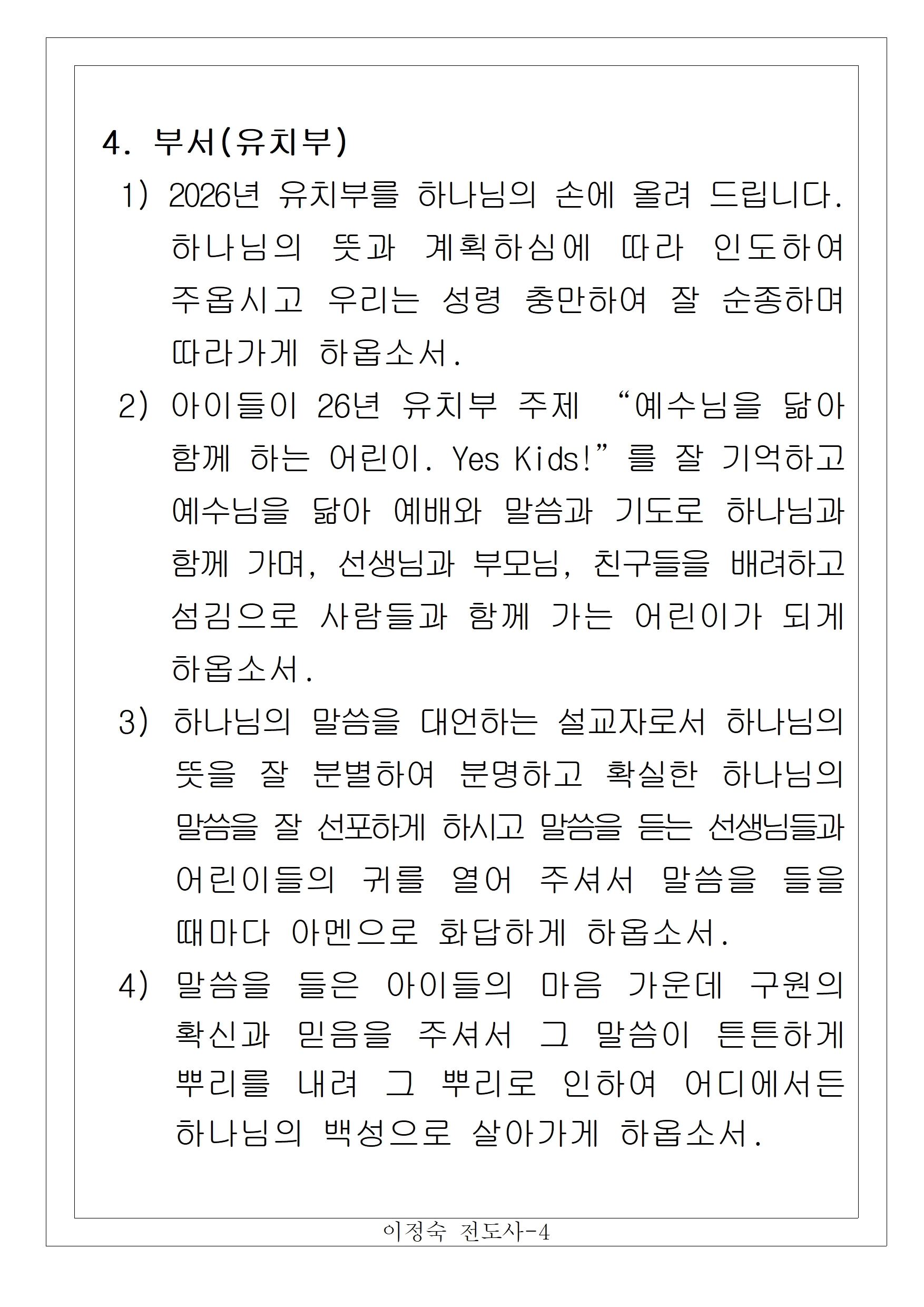 4. 부서(유치부)

1) 2026년 유치부를 하나님의 손에 올려 드립니다. 하나님의 뜻과 계획하심에 따라 인도하여 주옵시고 우리는 성령 충만하여 잘 순종하며 따라가게 하옵소서.

2) 아이들이 26년 유치부 주제 “예수님을 닮아 함께 하는 어린이. Yes Kids!”를 잘 기억하고 예수님을 닮아 예배와 말씀과 기도로 하나님과 함께 가며, 선생님과 부모님, 친구들을 배려하고 섬김으로 사람들과 함께 가는 어린이가 되게 하옵소서.

3) 하나님의 말씀을 대언하는 설교자로서 하나님의 뜻을 잘 분별하여 분명하고 확실한 하나님의 말씀을 잘 선포하게 하시고 말씀을 듣는 선생님들과 어린이들의 귀를 열어 주셔서 말씀을 들을 때마다 아멘으로 화답하게 하옵소서.

4) 말씀을 들은 아이들의 마음 가운데 구원의 확신과 믿음을 주셔서 그 말씀이 튼튼하게 뿌리를 내려 그 뿌리로 인하여 어디에서든 하나님의 백성으로 살아가게 하옵소서.

이정숙 전도사-4